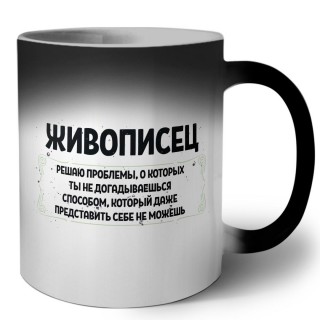 ЖИВОПИСЕЦ

РЕШАЮ ПРОБЛЕМЫ, О КОТОРЫХ ТЫ НЕ ДОГАДЫВАЕШЬСЯ СПОСОБОМ, КОТОРЫЙ ДАЖЕ ПРЕДСТАВИТЬ СЕБЕ НЕ МОЖЕШЬ